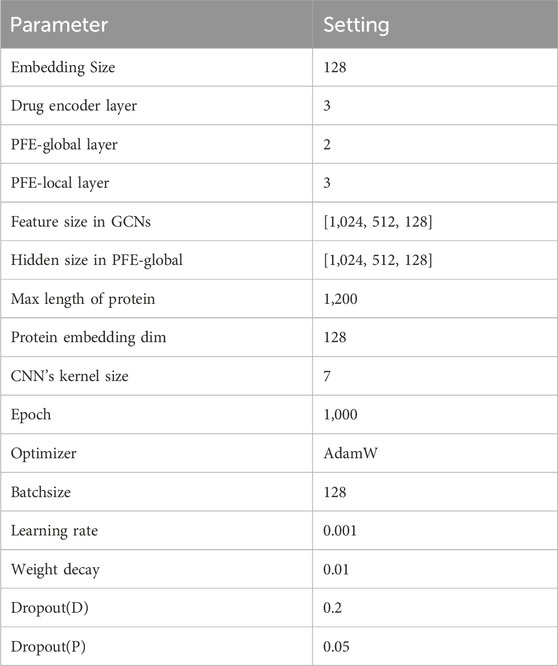 | Parameter | Setting |
|---|---|
| Embedding Size | 128 |
| Drug encoder layer | 3 |
| PFE-global layer | 2 |
| PFE-local layer | 3 |
| Feature size in GCNs | [1,024, 512, 128] |
| Hidden size in PFE-global | [1,024, 512, 128] |
| Max length of protein | 1,200 |
| Protein embedding dim | 128 |
| CNN's kernel size | 7 |
| Epoch | 1,000 |
| Optimizer | AdamW |
| Batchsize | 128 |
| Learning rate | 0.001 |
| Weight decay | 0.01 |
| Dropout(D) | 0.2 |
| Dropout(P) | 0.05 |